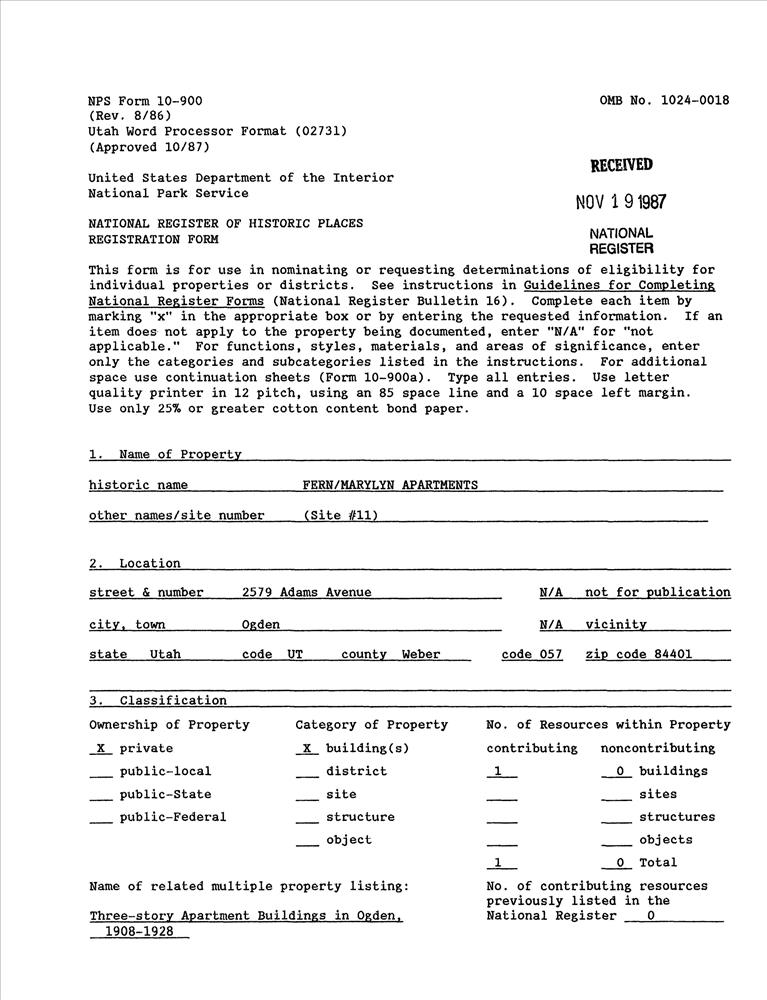 NPS Form 10-900
(Rev. 8/86)
Utah Word Processor Format (02731)
(Approved 10/87)

OMB No. 1024-0018

RECEIVED
NOV 19 1987
NATIONAL REGISTER

United States Department of the Interior
National Park Service

NATIONAL REGISTER OF HISTORIC PLACES
REGISTRATION FORM

This form is for use in nominating or requesting determinations of eligibility for individual properties or districts. See instructions in Guidelines for Completing National Register Forms (National Register Bulletin 16). Complete each item by marking "x" in the appropriate box or by entering the requested information. If an item does not apply to the property being documented, enter "N/A" for "not applicable." For functions, styles, materials, and areas of significance, enter only the categories and subcategories listed in the instructions. For additional space use continuation sheets (Form 10-900a). Type all entries. Use letter quality printer in 12 pitch, using an 85 space line and a 10 space left margin. Use only 25% or greater cotton content bond paper.

1. Name of Property

historic name FERN/MARYLYN APARTMENTS

other names/site number (Site #11)

2. Location

street & number 2579 Adams Avenue N/A not for publication

city, town Ogden N/A vicinity

state Utah code UT county Weber code 057 zip code 84401

3. Classification

Ownership of Property
X private
___ public-local
___ public-State
___ public-Federal

Category of Property
X building(s)
___ district
___ site
___ structure
___ object

No. of Resources within Property

| contributing | noncontributing |
|---|---|
| 1 | 0 buildings |
| ___ | ___ sites |
| ___ | ___ structures |
| ___ | ___ objects |
| 1 | 0 Total |

Name of related multiple property listing:
Three-story Apartment Buildings in Ogden, 1908-1928

No. of contributing resources previously listed in the National Register 0